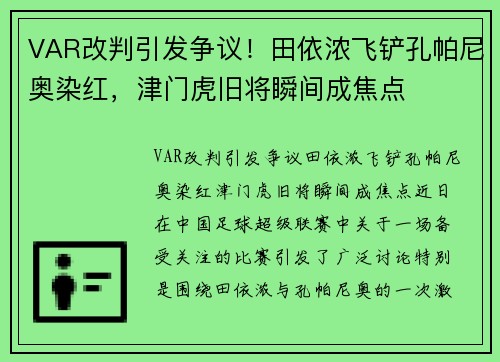 VAR改判引发争议！田依浓飞铲孔帕尼奥染红，津门虎旧将瞬间成焦点

VAR改判引发争议田依浓飞铲孔帕尼奥染红津门虎旧将瞬间成焦点近日在中国足球超级联赛中关于一场备受关注的比赛引发了广泛讨论特别是围绕田依浓与孔帕尼奥的一次激